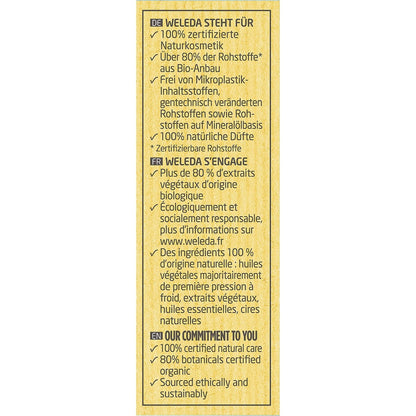 DE WELEDA STEHT FÜR
✓ 100% zertifizierte Naturkosmetik
✓ Über 80% der Rohstoffe* aus Bio-Anbau
✓ Frei von Mikroplastik-Inhaltsstoffen, gentechnisch veränderten Rohstoffen sowie Rohstoffen auf Mineralölbasis
✓ 100% natürliche Düfte
* Zertifizierbare Rohstoffe

FR WELEDA S'ENGAGE
✓ Plus de 80 % d'extraits végétaux d'origine biologique
✓ Écologiquement et socialement responsable, plus d'informations sur www.weleda.fr
✓ Des ingrédients 100 % d'origine naturelle : huiles végétales majoritairement de première pression à froid, extraits végétaux, huiles essentielles, cires naturelles

EN OUR COMMITMENT TO YOU
✓ 100% certified natural care
✓ 80% botanicals certified organic
✓ Sourced ethically and sustainably